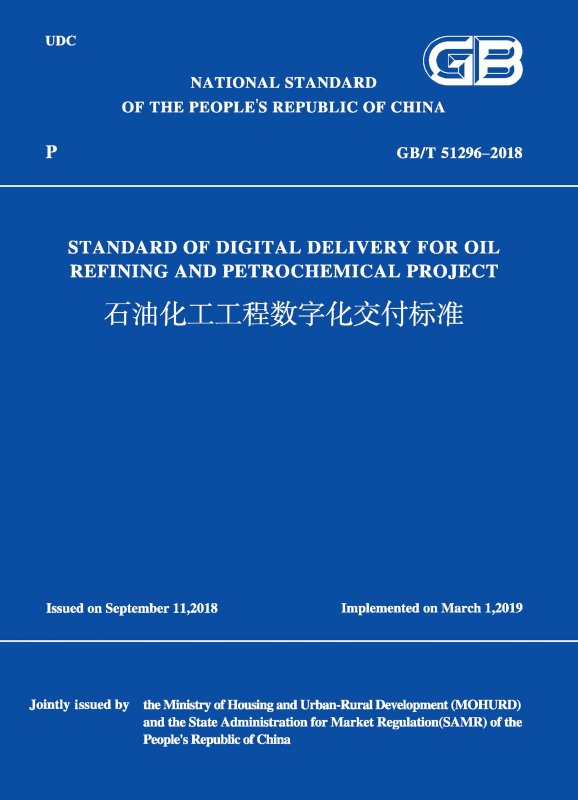 UDC

GB

NATIONAL STANDARD
OF THE PEOPLE'S REPUBLIC OF CHINA

P

GB/T 51296–2018

STANDARD OF DIGITAL DELIVERY FOR OIL REFINING AND PETROCHEMICAL PROJECT

石油化工工程数字化交付标准

Issued on September 11,2018

Implemented on March 1,2019

Jointly issued by

the Ministry of Housing and Urban-Rural Development (MOHURD) and the State Administration for Market Regulation(SAMR) of the People's Republic of China